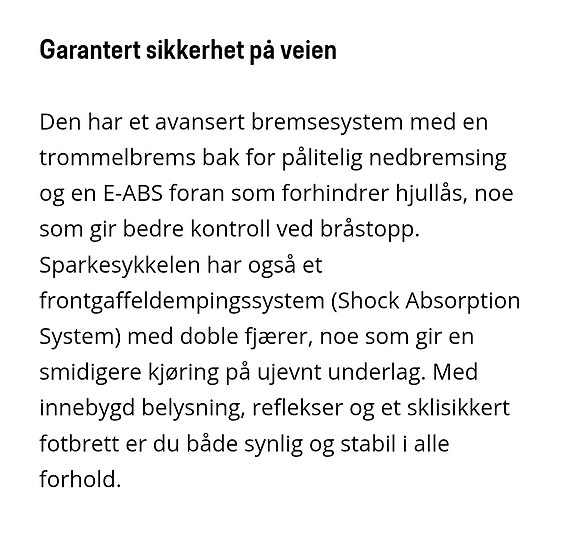 Garantert sikkerhet på veien

Den har et avansert bremsesystem med en trommelbrems bak for pålitelig nedbremsing og en E-ABS foran som forhindrer hjullås, noe som gir bedre kontroll ved bråstopp. Sparkesykkelen har også et frontgaffeldempingssystem (Shock Absorption System) med doble fjærer, noe som gir en smidigere kjøring på ujevnt underlag. Med innebygd belysning, reflekser og et sklisikkert fotbrett er du både synlig og stabil i alle forhold.